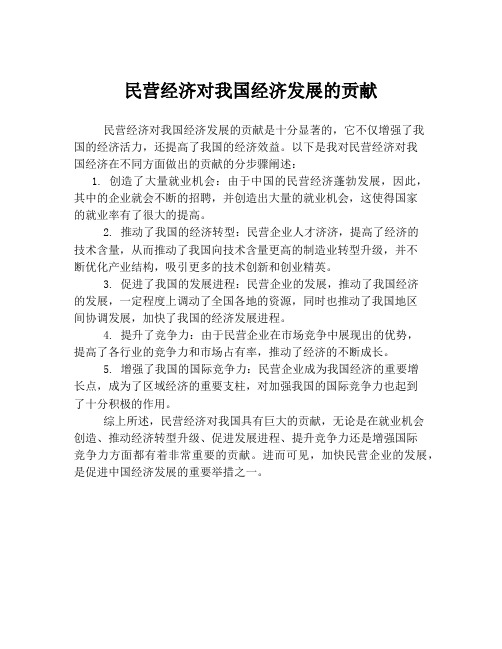 民营经济对我国经济发展的贡献

民营经济对我国经济发展的贡献是十分显著的，它不仅增强了我国的经济活力，还提高了我国的经济效益。以下是我对民营经济对我国经济在不同方面做出的贡献的分步骤阐述：

1. 创造了大量就业机会：由于中国的民营经济蓬勃发展，因此，其中的企业就会不断的招聘，并创造出大量的就业机会，这使得国家的就业率有了很大的提高。

2. 推动了我国的经济转型：民营企业人才济济，提高了经济的技术含量，从而推动了我国向技术含量更高的制造业转型升级，并不断优化产业结构，吸引更多的技术创新和创业精英。

3. 促进了我国的发展进程：民营企业的发展，推动了我国经济的发展，一定程度上调动了全国各地的资源，同时也推动了我国地区间协调发展，加快了我国的经济发展进程。

4. 提升了竞争力：由于民营企业在市场竞争中展现出的优势，提高了各行业的竞争力和市场占有率，推动了经济的不断成长。

5. 增强了我国的国际竞争力：民营企业成为我国经济的重要增长点，成为了区域经济的重要支柱，对加强我国的国际竞争力也起到了十分积极的作用。

综上所述，民营经济对我国具有巨大的贡献，无论是在就业机会创造、推动经济转型升级、促进发展进程、提升竞争力还是增强国际竞争力方面都有着非常重要的贡献。进而可见，加快民营企业的发展，是促进中国经济发展的重要举措之一。